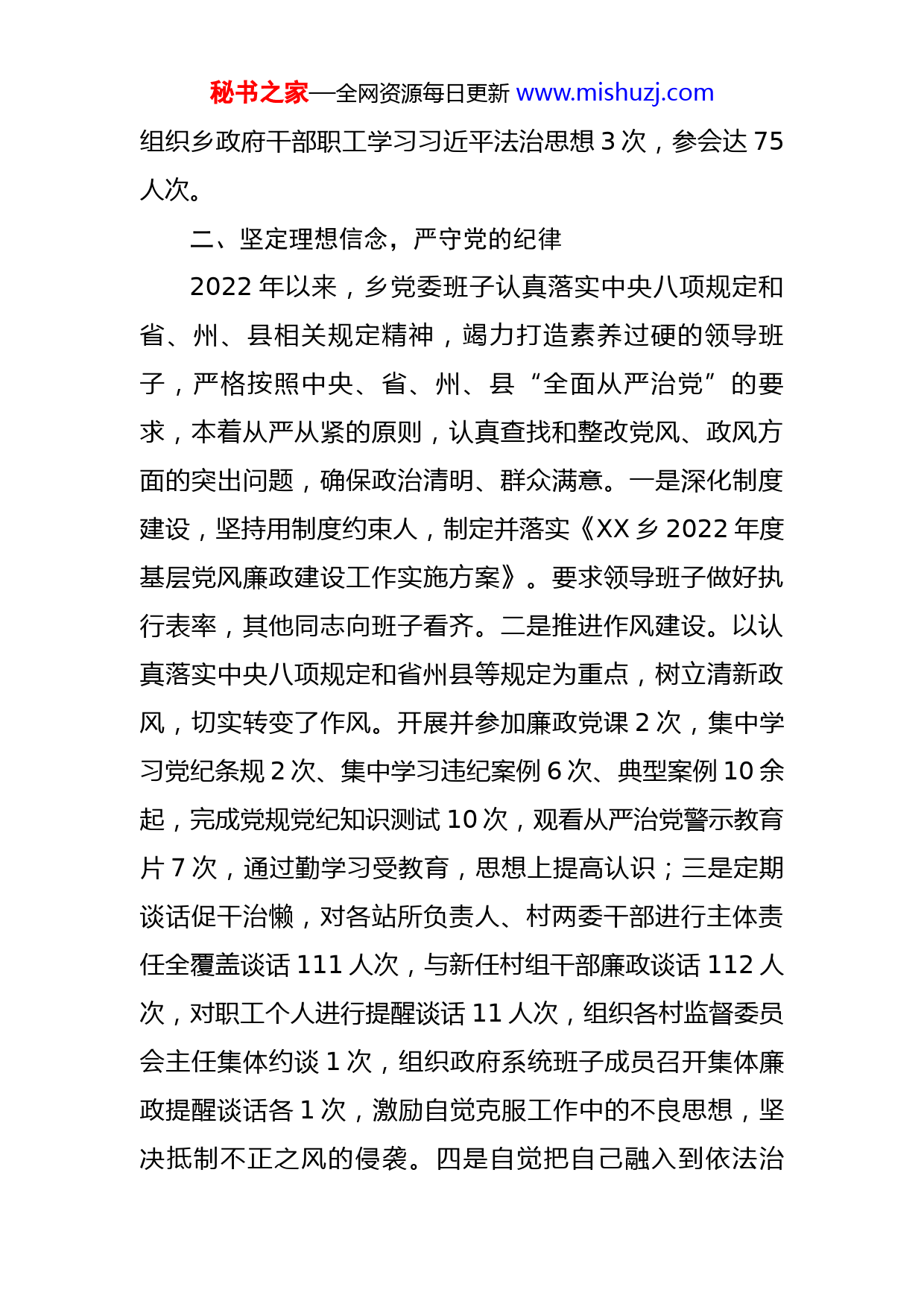 秘书之家—全网资源每日更新 www.mishuzj.com

组织乡政府干部职工学习习近平法治思想 3 次，参会达 75 人次。

二、坚定理想信念，严守党的纪律

2022 年以来，乡党委班子认真落实中央八项规定和省、州、县相关规定精神，竭力打造素养过硬的领导班子，严格按照中央、省、州、县“全面从严治党”的要求，本着从严从紧的原则，认真查找和整改党风、政风方面的突出问题，确保政治清明、群众满意。一是深化制度建设，坚持用制度约束人，制定并落实《XX 乡 2022 年度基层党风廉政建设工作实施方案》。要求领导班子做好执行表率，其他同志向班子看齐。二是推进作风建设。以认真落实中央八项规定和省州县等规定为重点，树立清新政风，切实转变了作风。开展并参加廉政党课 2 次，集中学习党纪条规 2 次、集中学习违纪案例 6 次、典型案例 10 余起，完成党规党纪知识测试 10 次，观看从严治党警示教育片 7 次，通过勤学习受教育，思想上提高认识；三是定期谈话促干治懒，对各站所负责人、村两委干部进行主体责任全覆盖谈话 111 人次，与新任村组干部廉政谈话 112 人次，对职工个人进行提醒谈话 11 人次，组织各村监督委员会主任集体约谈 1 次，组织政府系统班子成员召开集体廉政提醒谈话各 1 次，激励自觉克服工作中的不良思想，坚决抵制不正之风的侵袭。四是自觉把自己融入到依法治